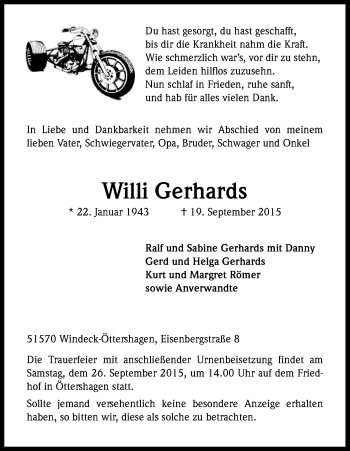 Du hast gesorgt, du hast geschafft,
bis dir die Krankheit nahm die Kraft.
Wie schmerzlich war's, vor dir zu stehn,
dem Leiden hilflos zuzusehn.
Nun schlaf in Frieden, ruhe sanft,
und hab für alles vielen Dank.

In Liebe und Dankbarkeit nehmen wir Abschied von meinem lieben Vater, Schwiegervater, Opa, Bruder, Schwager und Onkel

Willi Gerhards

* 22. Januar 1943 † 19. September 2015

Ralf und Sabine Gerhards mit Danny
Gerd und Helga Gerhards
Kurt und Margret Römer
sowie Anverwandte

51570 Windeck-Öttershagen, Eisenbergstraße 8

Die Trauerfeier mit anschließender Urnenbeisetzung findet am Samstag, dem 26. September 2015, um 14.00 Uhr auf dem Friedhof in Öttershagen statt.

Sollte jemand versehentlich keine besondere Anzeige erhalten haben, so bitten wir, diese als solche zu betrachten.